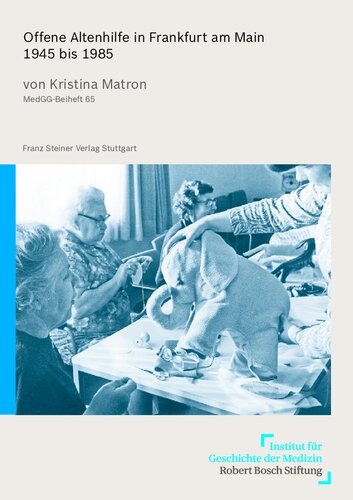 Offene Altenhilfe in Frankfurt am Main
1945 bis 1985

von Kristina Matron
MedGG-Beiheft 65

Franz Steiner Verlag Stuttgart

Institut für
Geschichte der Medizin
Robert Bosch Stiftung